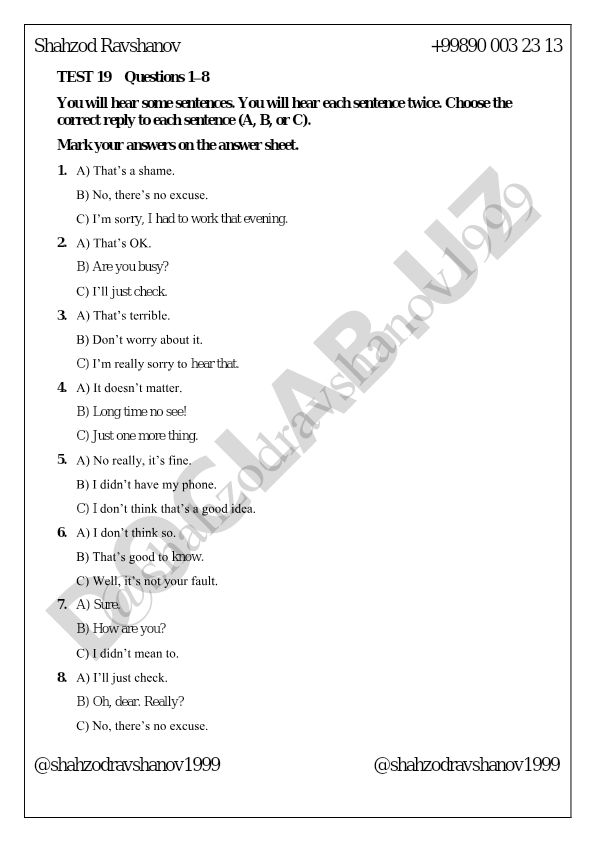 Shahzod Ravshanov +99890 003 23 13

TEST 19 Questions 1–8

You will hear some sentences. You will hear each sentence twice. Choose the correct reply to each sentence (A, B, or C).

Mark your answers on the answer sheet.

1. A) That's a shame.
B) No, there's no excuse.
C) I'm sorry, I had to work that evening.

2. A) That's OK.
B) Are you busy?
C) I'll just check.

3. A) That's terrible.
B) Don't worry about it.
C) I'm really sorry to hear that.

4. A) It doesn't matter.
B) Long time no see!
C) Just one more thing.

5. A) No really, it's fine.
B) I didn't have my phone.
C) I don't think that's a good idea.

6. A) I don't think so.
B) That's good to know.
C) Well, it's not your fault.

7. A) Sure.
B) How are you?
C) I didn't mean to.

8. A) I'll just check.
B) Oh, dear. Really?
C) No, there's no excuse.

DGLAB.UZ @shahzodravshanov1999

@shahzodravshanov1999 @shahzodravshanov1999